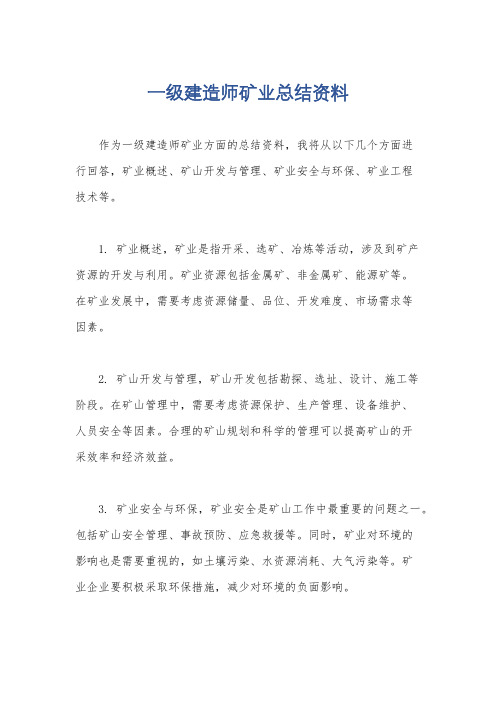 一级建造师矿业总结资料

作为一级建造师矿业方面的总结资料，我将从以下几个方面进行回答，矿业概述、矿山开发与管理、矿业安全与环保、矿业工程技术等。

1. 矿业概述，矿业是指开采、选矿、冶炼等活动，涉及到矿产资源的开发与利用。矿业资源包括金属矿、非金属矿、能源矿等。在矿业发展中，需要考虑资源储量、品位、开发难度、市场需求等因素。

2. 矿山开发与管理，矿山开发包括勘探、选址、设计、施工等阶段。在矿山管理中，需要考虑资源保护、生产管理、设备维护、人员安全等因素。合理的矿山规划和科学的管理可以提高矿山的开采效率和经济效益。

3. 矿业安全与环保，矿业安全是矿山工作中最重要的问题之一。包括矿山安全管理、事故预防、应急救援等。同时，矿业对环境的影响也是需要重视的，如土壤污染、水资源消耗、大气污染等。矿业企业要积极采取环保措施，减少对环境的负面影响。